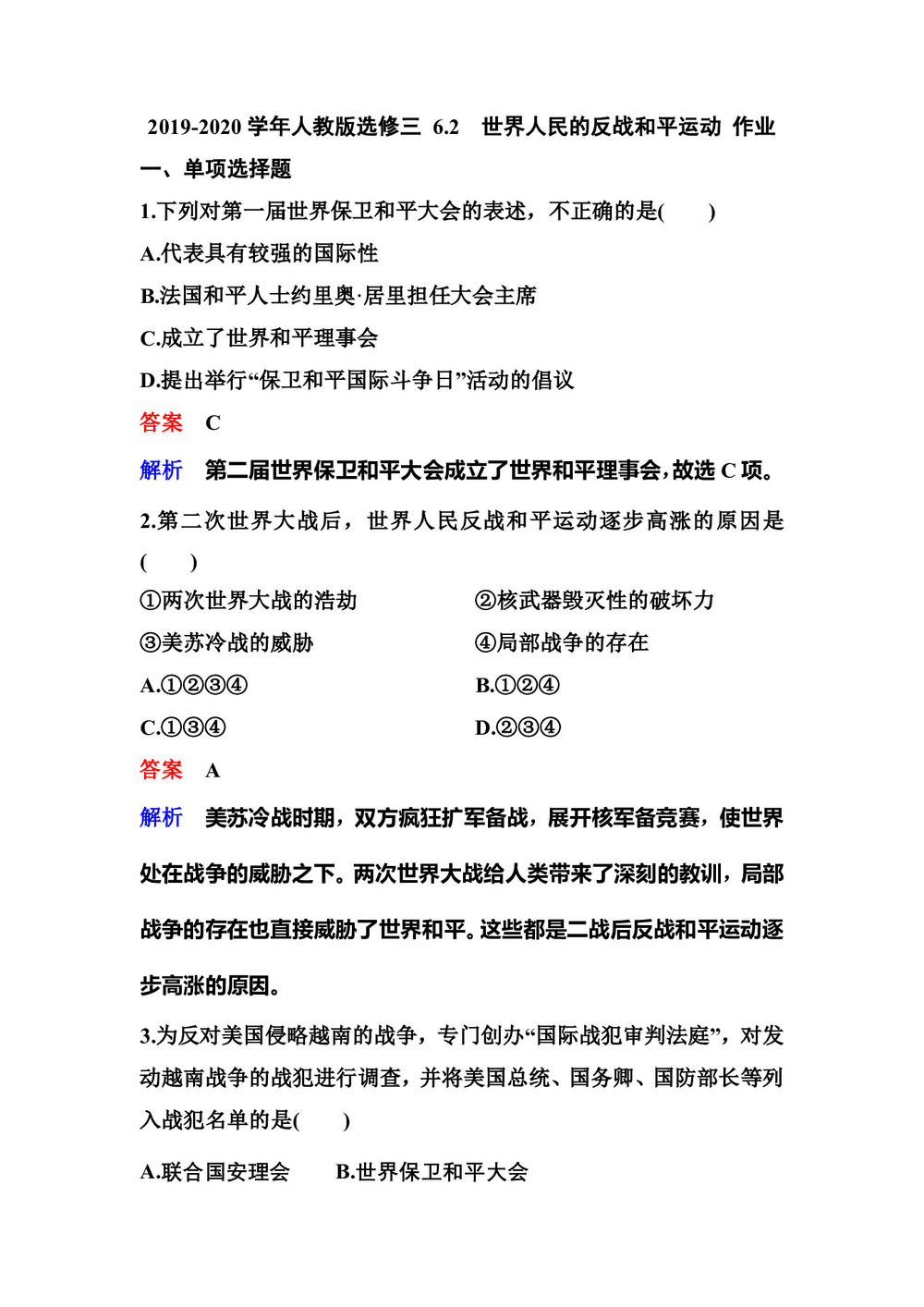 2019-2020 学年人教版选修三 6.2 世界人民的反战和平运动 作业

一、单项选择题

1.下列对第一届世界保卫和平大会的表述，不正确的是(　　)

A.代表具有较强的国际性

B.法国和平人士约里奥·居里担任大会主席

C.成立了世界和平理事会

D.提出举行“保卫和平国际斗争日”活动的倡议

答案　C

解析　第二届世界保卫和平大会成立了世界和平理事会，故选 C 项。

2.第二次世界大战后，世界人民反战和平运动逐步高涨的原因是(　　)

①两次世界大战的浩劫

②核武器毁灭性的破坏力

③美苏冷战的威胁

④局部战争的存在

A.①②③④

B.①②④

C.①③④

D.②③④

答案　A

解析　美苏冷战时期，双方疯狂扩军备战，展开核军备竞赛，使世界处在战争的威胁之下。两次世界大战给人类带来了深刻的教训，局部战争的存在也直接威胁了世界和平。这些都是二战后反战和平运动逐步高涨的原因。

3.为反对美国侵略越南的战争，专门创办“国际战犯审判法庭”，对发动越南战争的战犯进行调查，并将美国总统、国务卿、国防部长等列入战犯名单的是(　　)

A.联合国安理会　　B.世界保卫和平大会